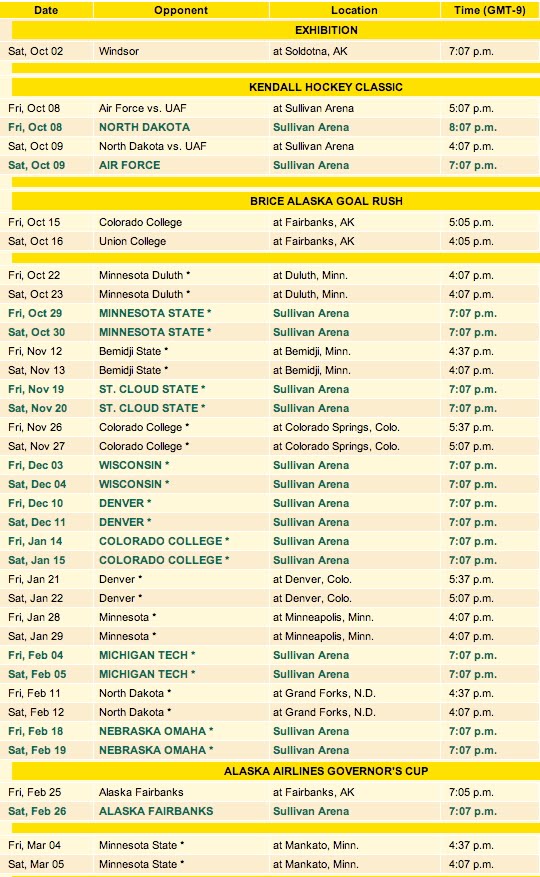 | Date | Opponent | Location | Time (GMT-9) |
|---|---|---|---|
| EXHIBITION | | | |
| Sat, Oct 02 | Windsor | at Soldotna, AK | 7:07 p.m. |
| KENDALL HOCKEY CLASSIC | | | |
| Fri, Oct 08 | Air Force vs. UAF | at Sullivan Arena | 5:07 p.m. |
| Fri, Oct 08 | NORTH DAKOTA | Sullivan Arena | 8:07 p.m. |
| Sat, Oct 09 | North Dakota vs. UAF | at Sullivan Arena | 4:07 p.m. |
| Sat, Oct 09 | AIR FORCE | Sullivan Arena | 7:07 p.m. |
| BRICE ALASKA GOAL RUSH | | | |
| Fri, Oct 15 | Colorado College | at Fairbanks, AK | 5:05 p.m. |
| Sat, Oct 16 | Union College | at Fairbanks, AK | 4:05 p.m. |
| Fri, Oct 22 | Minnesota Duluth * | at Duluth, Minn. | 4:07 p.m. |
| Sat, Oct 23 | Minnesota Duluth * | at Duluth, Minn. | 4:07 p.m. |
| Fri, Oct 29 | MINNESOTA STATE * | Sullivan Arena | 7:07 p.m. |
| Sat, Oct 30 | MINNESOTA STATE * | Sullivan Arena | 7:07 p.m. |
| Fri, Nov 12 | Bemidji State * | at Bemidji, Minn. | 4:37 p.m. |
| Sat, Nov 13 | Bemidji State * | at Bemidji, Minn. | 4:07 p.m. |
| Fri, Nov 19 | ST. CLOUD STATE * | Sullivan Arena | 7:07 p.m. |
| Sat, Nov 20 | ST. CLOUD STATE * | Sullivan Arena | 7:07 p.m. |
| Fri, Nov 26 | Colorado College * | at Colorado Springs, Colo. | 5:37 p.m. |
| Sat, Nov 27 | Colorado College * | at Colorado Springs, Colo. | 5:07 p.m. |
| Fri, Dec 03 | WISCONSIN * | Sullivan Arena | 7:07 p.m. |
| Sat, Dec 04 | WISCONSIN * | Sullivan Arena | 7:07 p.m. |
| Fri, Dec 10 | DENVER * | Sullivan Arena | 7:07 p.m. |
| Sat, Dec 11 | DENVER * | Sullivan Arena | 7:07 p.m. |
| Fri, Jan 14 | COLORADO COLLEGE * | Sullivan Arena | 7:07 p.m. |
| Sat, Jan 15 | COLORADO COLLEGE * | Sullivan Arena | 7:07 p.m. |
| Fri, Jan 21 | Denver * | at Denver, Colo. | 5:37 p.m. |
| Sat, Jan 22 | Denver * | at Denver, Colo. | 5:07 p.m. |
| Fri, Jan 28 | Minnesota * | at Minneapolis, Minn. | 4:07 p.m. |
| Sat, Jan 29 | Minnesota * | at Minneapolis, Minn. | 4:07 p.m. |
| Fri, Feb 04 | MICHIGAN TECH * | Sullivan Arena | 7:07 p.m. |
| Sat, Feb 05 | MICHIGAN TECH * | Sullivan Arena | 7:07 p.m. |
| Fri, Feb 11 | North Dakota * | at Grand Forks, N.D. | 4:37 p.m. |
| Sat, Feb 12 | North Dakota * | at Grand Forks, N.D. | 4:07 p.m. |
| Fri, Feb 18 | NEBRASKA OMAHA * | Sullivan Arena | 7:07 p.m. |
| Sat, Feb 19 | NEBRASKA OMAHA * | Sullivan Arena | 7:07 p.m. |
| ALASKA AIRLINES GOVERNOR'S CUP | | | |
| Fri, Feb 25 | Alaska Fairbanks | at Fairbanks, AK | 7:05 p.m. |
| Sat, Feb 26 | ALASKA FAIRBANKS | Sullivan Arena | 7:07 p.m. |
| Fri, Mar 04 | Minnesota State * | at Mankato, Minn. | 4:37 p.m. |
| Sat, Mar 05 | Minnesota State * | at Mankato, Minn. | 4:07 p.m. |